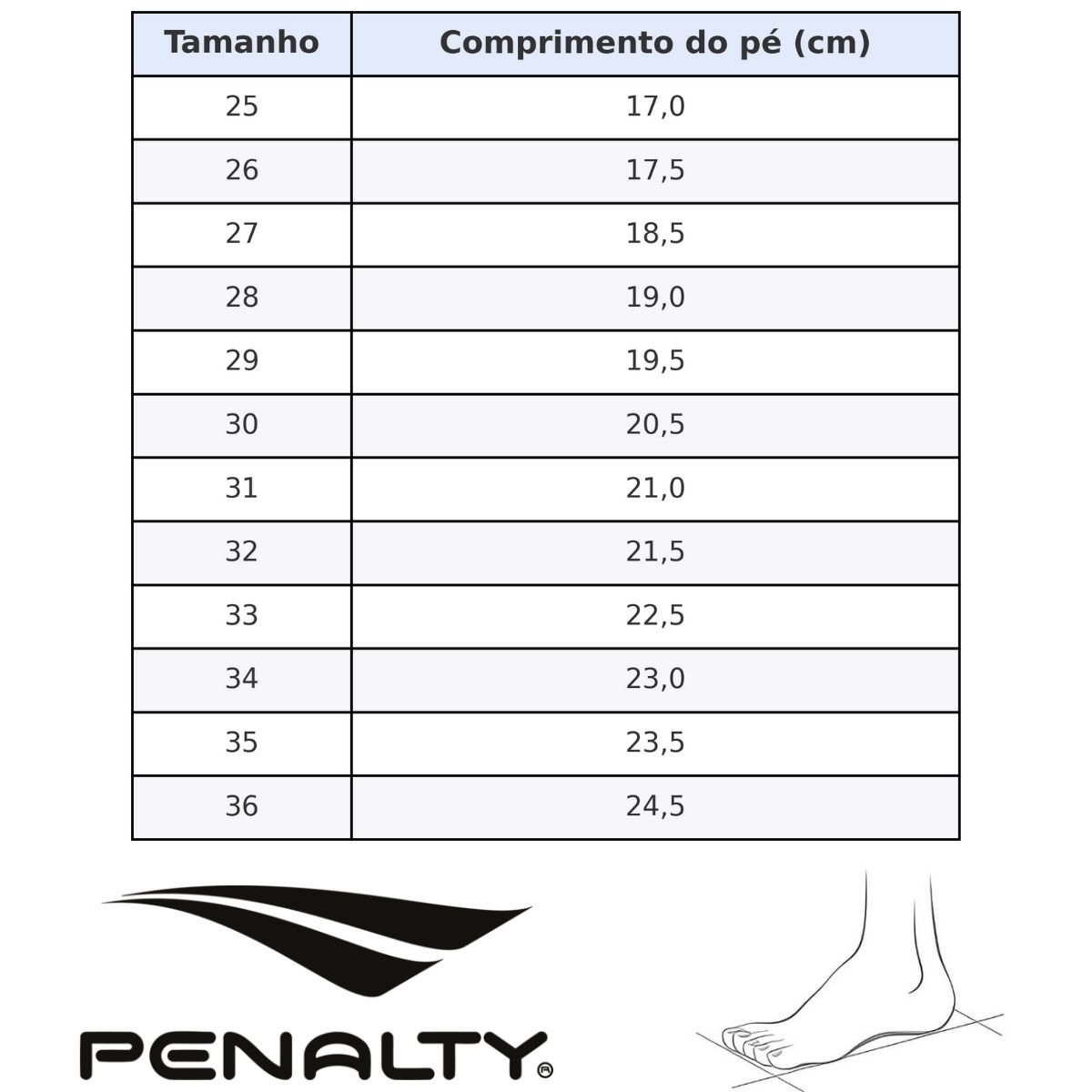 | Tamanho | Comprimento do pé (cm) |
|---|---|
| 25 | 17,0 |
| 26 | 17,5 |
| 27 | 18,5 |
| 28 | 19,0 |
| 29 | 19,5 |
| 30 | 20,5 |
| 31 | 21,0 |
| 32 | 21,5 |
| 33 | 22,5 |
| 34 | 23,0 |
| 35 | 23,5 |
| 36 | 24,5 |

PENALTY®